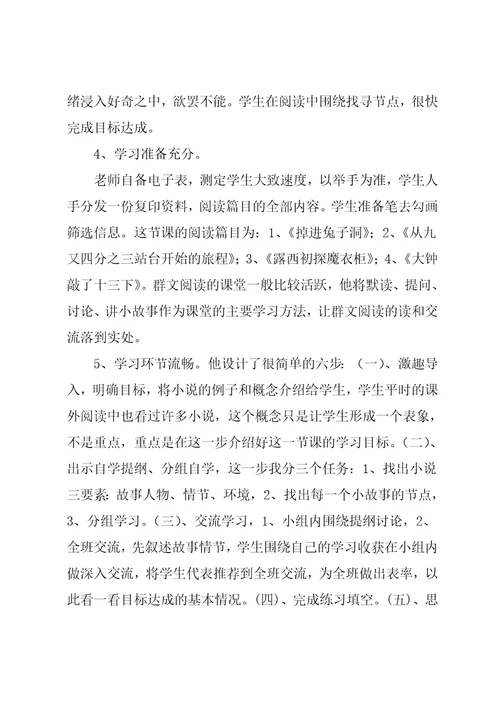 绪浸入好奇之中，欲罢不能。学生在阅读中围绕找寻节点，很快完成目标达成。

4、学习准备充分。

老师自备电子表，测定学生大致速度，以举手为准，学生人手分发一份复印资料，阅读篇目的全部内容。学生准备笔去勾画筛选信息。这节课的阅读篇目为：1、《掉进兔子洞》；2、《从九又四分之三站台开始的旅程》；3、《露西初探魔衣柜》；4、《大钟敲了十三下》。群文阅读的课堂一般比较活跃，他将默读、提问、讨论、讲小故事作为课堂的主要学习方法，让群文阅读的读和交流落到实处。

5、学习环节流畅。他设计了很简单的六步：（一）、激趣导入，明确目标，将小说的例子和概念介绍给学生，学生平时的课外阅读中也看过许多小说，这个概念只是让学生形成一个表象，不是重点，重点是在这一步介绍好这一节课的学习目标。（二）、出示自学提纲、分组自学，这一步我分三个任务：1、找出小说三要素：故事人物、情节、环境，2、找出每一个小故事的节点，3、分组学习。（三）、交流学习，1、小组内围绕提纲讨论，2、全班交流，先叙述故事情节，学生围绕自己的学习收获在小组内做深入交流，将学生代表推荐到全班交流，为全班做出表率，以此看一看目标达成的基本情况。（四）、完成练习填空。（五）、思